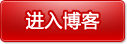 进入博客